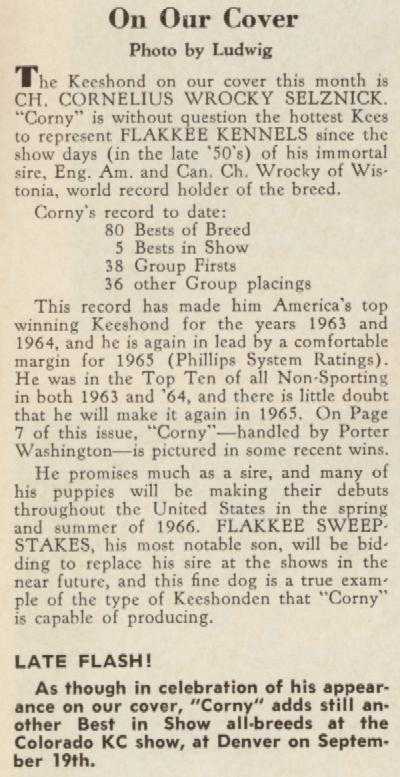 On Our Cover

Photo by Ludwig

The Keeshond on our cover this month is CH. CORNELIUS WROCKY SELZNICK. "Corny" is without question the hottest Kees to represent FLAKKEE KENNELS since the show days (in the late '50's) of his immortal sire, Eng. Am. and Can. Ch. Wrocky of Wistonia, world record holder of the breed.

Corny's record to date:
80 Bests of Breed
5 Bests in Show
38 Group Firsts
36 other Group placings

This record has made him America's top winning Keeshond for the years 1963 and 1964, and he is again in lead by a comfortable margin for 1965 (Phillips System Ratings). He was in the Top Ten of all Non-Sporting in both 1963 and '64, and there is little doubt that he will make it again in 1965. On Page 7 of this issue, "Corny"—handled by Porter Washington—is pictured in some recent wins.

He promises much as a sire, and many of his puppies will be making their debuts throughout the United States in the spring and summer of 1966. FLAKKEE SWEEPSTAKES, his most notable son, will be bidding to replace his sire at the shows in the near future, and this fine dog is a true example of the type of Keeshonden that "Corny" is capable of producing.

LATE FLASH!

As though in celebration of his appearance on our cover, "Corny" adds still another Best in Show all-breeds at the Colorado KC show, at Denver on September 19th.